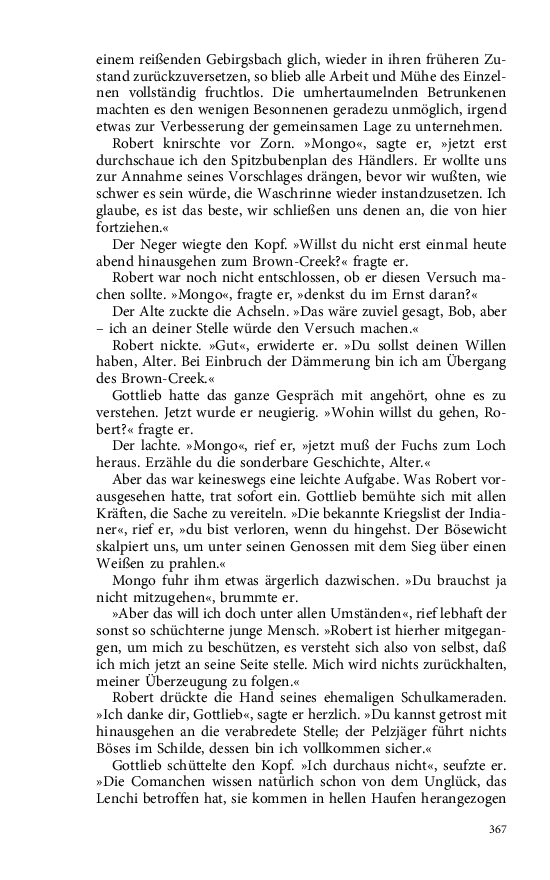 einem reißenden Gebirgsbach glich, wieder in ihren früheren Zustand zurückzuversetzen, so blieb alle Arbeit und Mühe des Einzelnen vollständig fruchtlos. Die umhertaumelnden Betrunkenen machten es den wenigen Besonnenen geradezu unmöglich, irgend etwas zur Verbesserung der gemeinsamen Lage zu unternehmen.

Robert knirschte vor Zorn. »Mongo«, sagte er, »jetzt erst durchschaue ich den Spitzbubenplan des Händlers. Er wollte uns zur Annahme seines Vorschlages drängen, bevor wir wußten, wie schwer es sein würde, die Waschrinne wieder instandzusetzen. Ich glaube, es ist das beste, wir schließen uns denen an, die von hier fortziehen.«

Der Neger wiegte den Kopf. »Willst du nicht erst einmal heute abend hinausgehen zum Brown-Creek?« fragte er.

Robert war noch nicht entschlossen, ob er diesen Versuch machen sollte. »Mongo«, fragte er, »denkst du im Ernst daran?«

Der Alte zuckte die Achseln. »Das wäre zuviel gesagt, Bob, aber – ich an deiner Stelle würde den Versuch machen.«

Robert nickte. »Gut«, erwiderte er. »Du sollst deinen Willen haben, Alter. Bei Einbruch der Dämmerung bin ich am Übergang des Brown-Creek.«

Gottlieb hatte das ganze Gespräch mit angehört, ohne es zu verstehen. Jetzt wurde er neugierig. »Wohin willst du gehen, Robert?« fragte er.

Der lachte. »Mongo«, rief er, »jetzt muß der Fuchs zum Loch heraus. Erzähle du die sonderbare Geschichte, Alter.«

Aber das war keineswegs eine leichte Aufgabe. Was Robert vorausgesehen hatte, trat sofort ein. Gottlieb bemühte sich mit allen Kräften, die Sache zu vereiteln. »Die bekannte Kriegslist der Indianer«, rief er, »du bist verloren, wenn du hingehst. Der Bösewicht skalpiert uns, um unter seinen Genossen mit dem Sieg über einen Weißen zu prahlen.«

Mongo fuhr ihm etwas ärgerlich dazwischen. »Du brauchst ja nicht mitzugehen«, brummte er.

»Aber das will ich doch unter allen Umständen«, rief lebhaft der sonst so schüchterne junge Mensch. »Robert ist hierher mitgegangen, um mich zu beschützen, es versteht sich also von selbst, daß ich mich jetzt an seine Seite stelle. Mich wird nichts zurückhalten, meiner Überzeugung zu folgen.«

Robert drückte die Hand seines ehemaligen Schulkameraden. »Ich danke dir, Gottlieb«, sagte er herzlich. »Du kannst getrost mit hinausgehen an die verabredete Stelle; der Pelzjäger führt nichts Böses im Schilde, dessen bin ich vollkommen sicher.«

Gottlieb schüttelte den Kopf. »Ich durchaus nicht«, seufzte er. »Die Comanchen wissen natürlich schon von dem Unglück, das Lenchi betroffen hat, sie kommen in hellen Haufen herangezogen

367